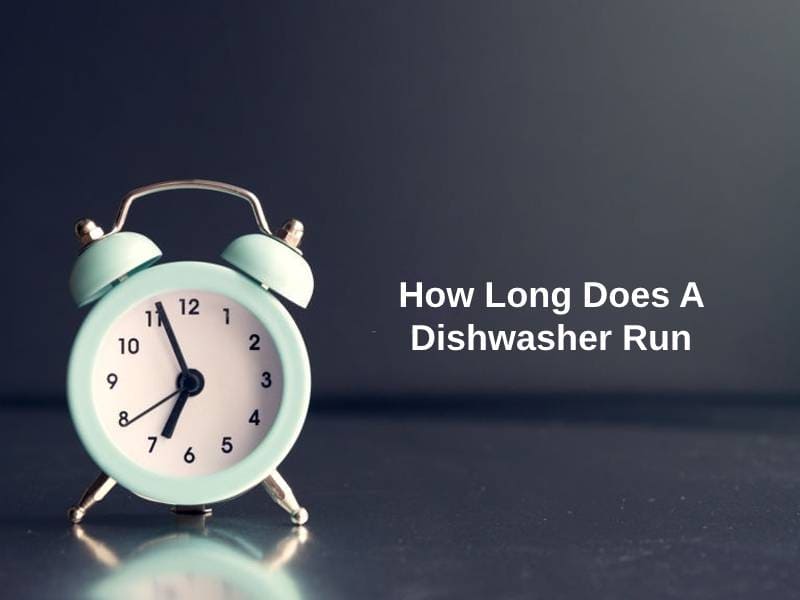 12
1
2
3
4
5
6
7
8
9
10
11

How Long Does A Dishwasher Run